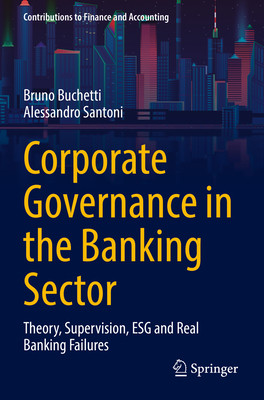 Contributions to Finance and Accounting

Bruno Buchetti
Alessandro Santoni

Corporate Governance in the Banking Sector

Theory, Supervision, ESG and Real Banking Failures

Springer